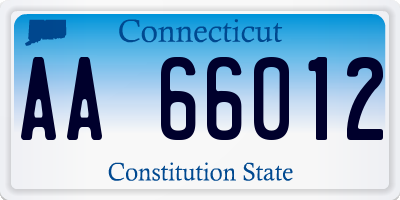 Connecticut

AA 66012

Constitution State